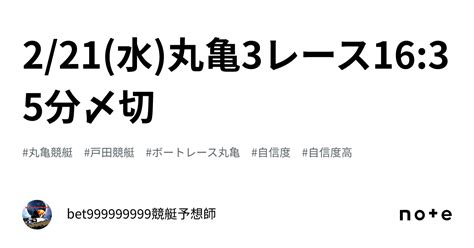 2/21(水)丸亀3レース16:35分〆切

#丸亀競艇 #戸田競艇 #ボートレース丸亀 #自信度 #自信度高

bet999999999競艇予想師

note